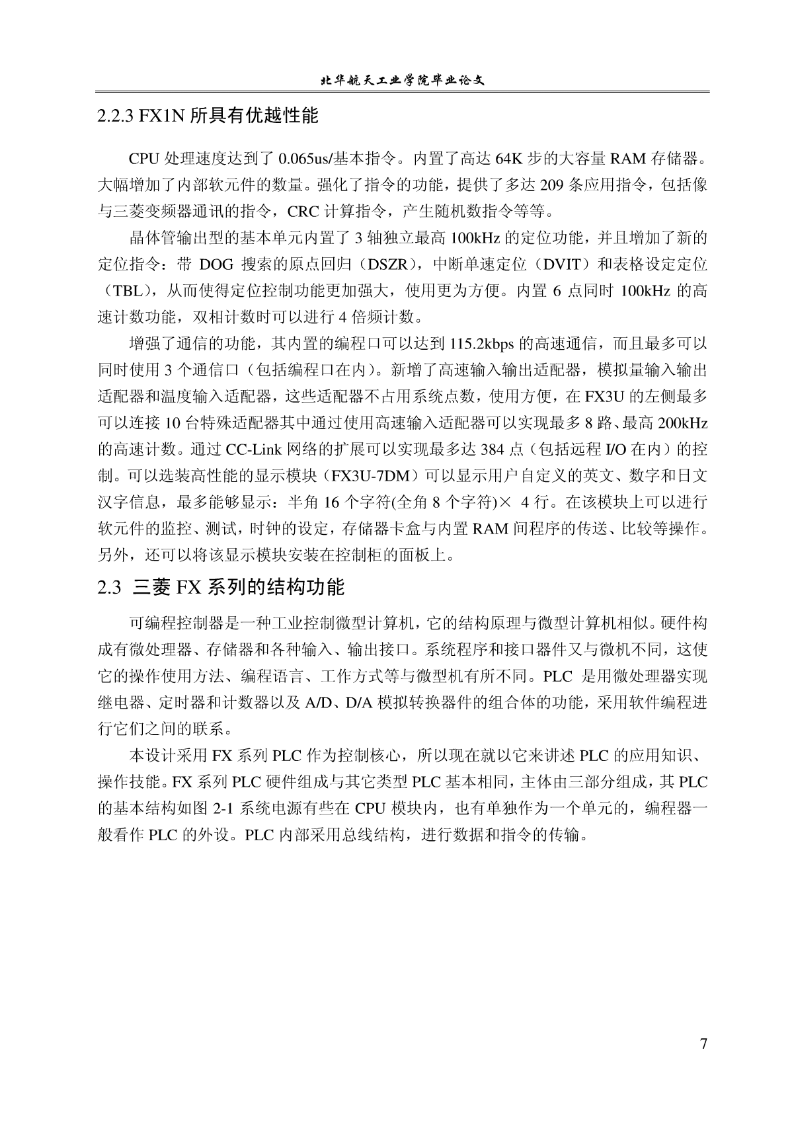 北华航天工业学院毕业论文

2.2.3 FX1N 所具有优越性能

CPU 处理速度达到了 0.065us/基本指令。内置了高达 64K 步的大容量 RAM 存储器。大幅增加了内部软元件的数量。强化了指令的功能，提供了多达 209 条应用指令，包括像与三菱变频器通讯的指令，CRC 计算指令，产生随机数指令等等。

晶体管输出型的基本单元内置了 3 轴独立最高 100kHz 的定位功能，并且增加了新的定位指令：带 DOG 搜索的原点回归（DSZR），中断单速定位（DVIT）和表格设定定位（TBL），从而使得定位控制功能更加强大，使用更为方便。内置 6 点同时 100kHz 的高速计数功能，双相计数时可以进行 4 倍频计数。

增强了通信的功能，其内置的编程口可以达到 115.2kbps 的高速通信，而且最多可以同时使用 3 个通信口（包括编程口在内）。新增了高速输入输出适配器，模拟量输入输出适配器和温度输入适配器，这些适配器不占用系统点数，使用方便，在 FX3U 的左侧最多可以连接 10 台特殊适配器其中通过使用高速输入适配器可以实现最多 8 路、最高 200kHz 的高速计数。通过 CC-Link 网络的扩展可以实现最多达 384 点（包括远程 I/O 在内）的控制。可以选装高性能的显示模块（FX3U-7DM）可以显示用户自定义的英文、数字和日文汉字信息，最多能够显示：半角 16 个字符(全角 8 个字符)× 4 行。在该模块上可以进行软元件的监控、测试，时钟的设定，存储器卡盒与内置 RAM 间程序的传送、比较等操作。另外，还可以将该显示模块安装在控制柜的面板上。

2.3 三菱 FX 系列的结构功能

可编程控制器是一种工业控制微型计算机，它的结构原理与微型计算机相似。硬件构成有微处理器、存储器和各种输入、输出接口。系统程序和接口器件又与微机不同，这使它的操作使用方法、编程语言、工作方式等与微型机有所不同。PLC 是用微处理器实现继电器、定时器和计数器以及 A/D、D/A 模拟转换器件的组合体的功能，采用软件编程进行它们之间的联系。

本设计采用 FX 系列 PLC 作为控制核心，所以现在就以它来讲述 PLC 的应用知识、操作技能。FX 系列 PLC 硬件组成与其它类型 PLC 基本相同，主体由三部分组成，其 PLC 的基本结构如图 2-1 系统电源有些在 CPU 模块内，也有单独作为一个单元的，编程器一般看作 PLC 的外设。PLC 内部采用总线结构，进行数据和指令的传输。

7